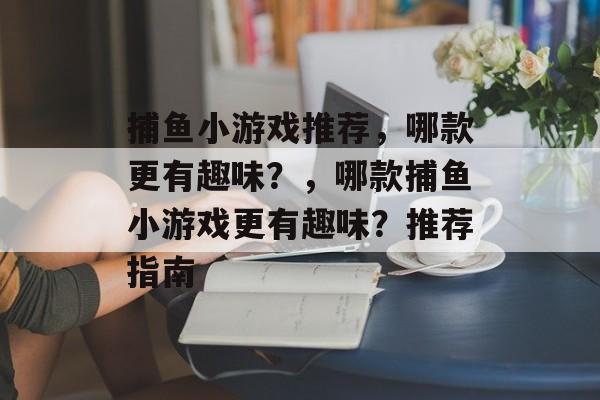 捕鱼小游戏推荐，哪款更有趣味？，哪款捕鱼小游戏更有趣味？推荐指南